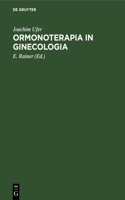 DE GRUYTER

Joachim Ufer

ORMONOTERAPIA IN GINECOLOGIA

E. Rainer (Ed.)

DE G